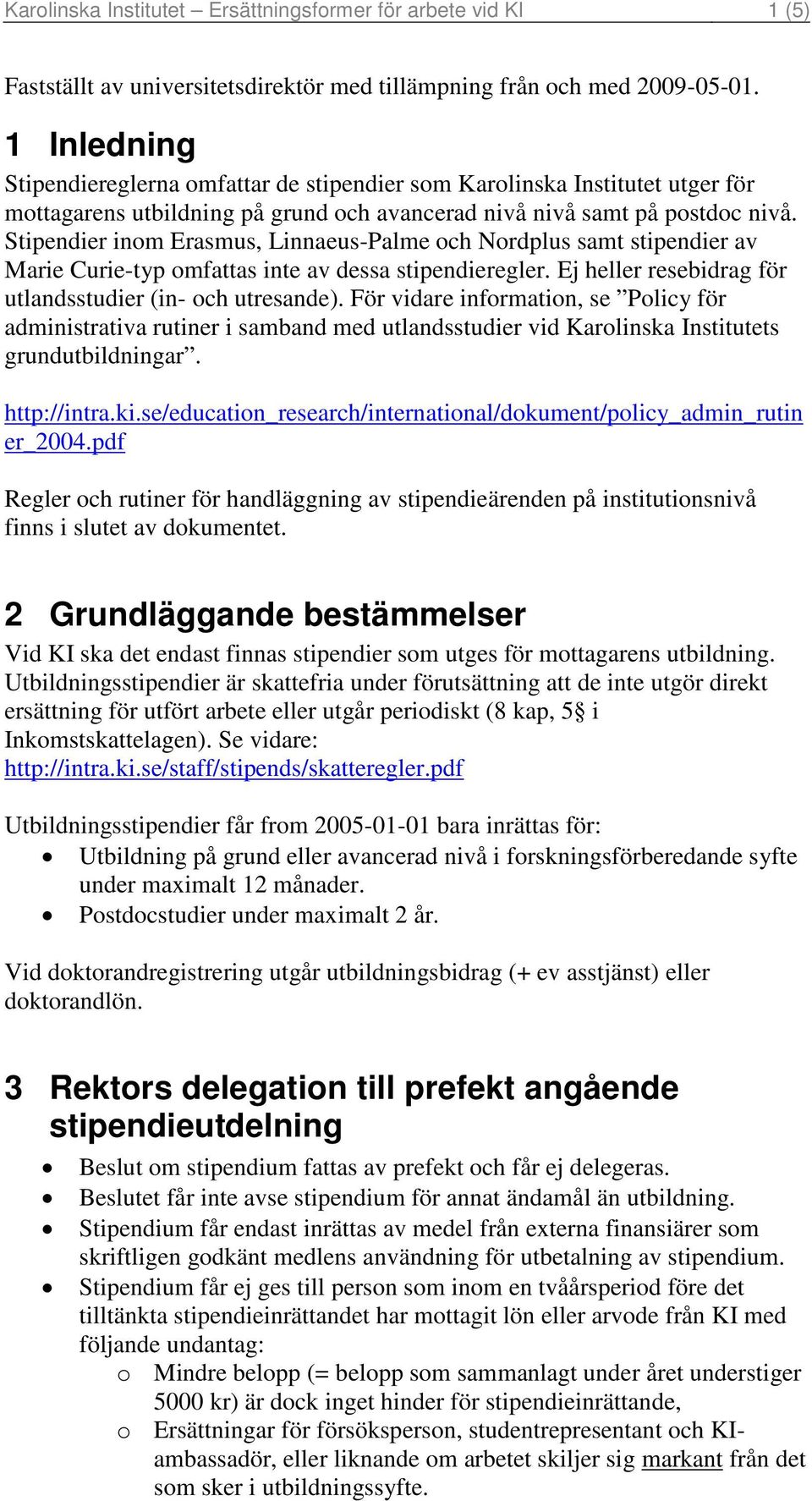 Karolinska Institutet – Ersättningsformer för arbete vid KI 1 (5)

Fastställt av universitetsdirektör med tillämpning från och med 2009-05-01.

1 Inledning

Stipendiereglerna omfattar de stipendier som Karolinska Institutet utger för mottagarens utbildning på grund och avancerad nivå nivå samt på postdoc nivå. Stipendier inom Erasmus, Linnaeus-Palme och Nordplus samt stipendier av Marie Curie-typ omfattas inte av dessa stipendieregler. Ej heller resebidrag för utlandsstudier (in- och utresande). För vidare information, se ”Policy för administrativa rutiner i samband med utlandsstudier vid Karolinska Institutets grundutbildningar”.

http://intra.ki.se/education_research/international/dokument/policy_admin_rutiner_2004.pdf

Regler och rutiner för handläggning av stipendieärenden på institutionsnivå finns i slutet av dokumentet.

2 Grundläggande bestämmelser

Vid KI ska det endast finnas stipendier som utges för mottagarens utbildning. Utbildningsstipendier är skattefria under förutsättning att de inte utgör direkt ersättning för utfört arbete eller utgår periodiskt (8 kap, 5§ i Inkomstskattelagen). Se vidare: http://intra.ki.se/staff/stipends/skatteregler.pdf

Utbildningsstipendier får from 2005-01-01 bara inrättas för:
• Utbildning på grund eller avancerad nivå i forskningsförberedande syfte under maximalt 12 månader.
• Postdocstudier under maximalt 2 år.

Vid doktorandregistrering utgår utbildningsbidrag (+ ev asstjänst) eller doktorandlön.

3 Rektors delegation till prefekt angående stipendieutdelning

• Beslut om stipendium fattas av prefekt och får ej delegeras.
• Beslutet får inte avse stipendium för annat ändamål än utbildning.
• Stipendium får endast inrättas av medel från externa finansiärer som skriftligen godkänt medlens användning för utbetalning av stipendium.
• Stipendium får ej ges till person som inom en tvåårsperiod före det tilltänkta stipendieinrättandet har mottagit lön eller arvode från KI med följande undantag:
o Mindre belopp (= belopp som sammanlagt under året understiger 5000 kr) är dock inget hinder för stipendieinrättande,
o Ersättningar för försöksperson, studentrepresentant och KI-ambassadör, eller liknande om arbetet skiljer sig markant från det som sker i utbildningssyfte.